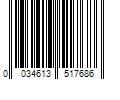 0 034613 517686